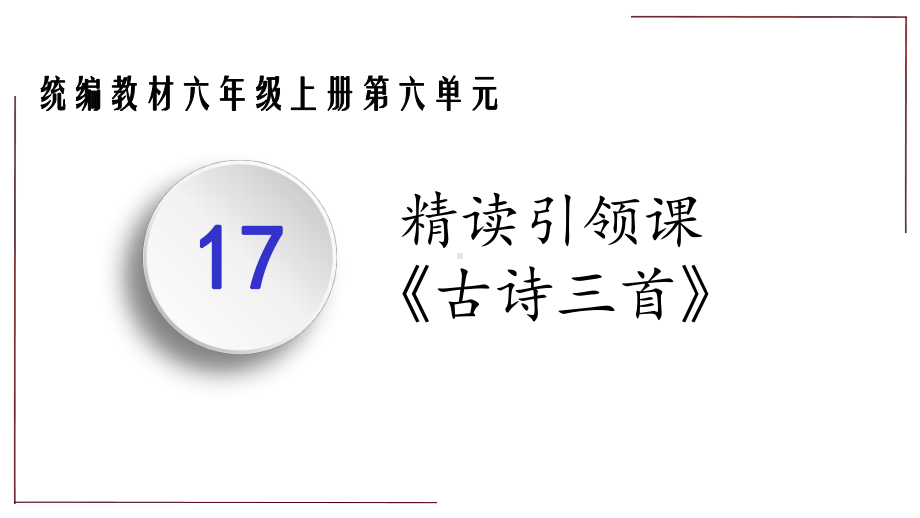 统编教材六年级上册第六单元

17

精读引领课
《古诗三首》